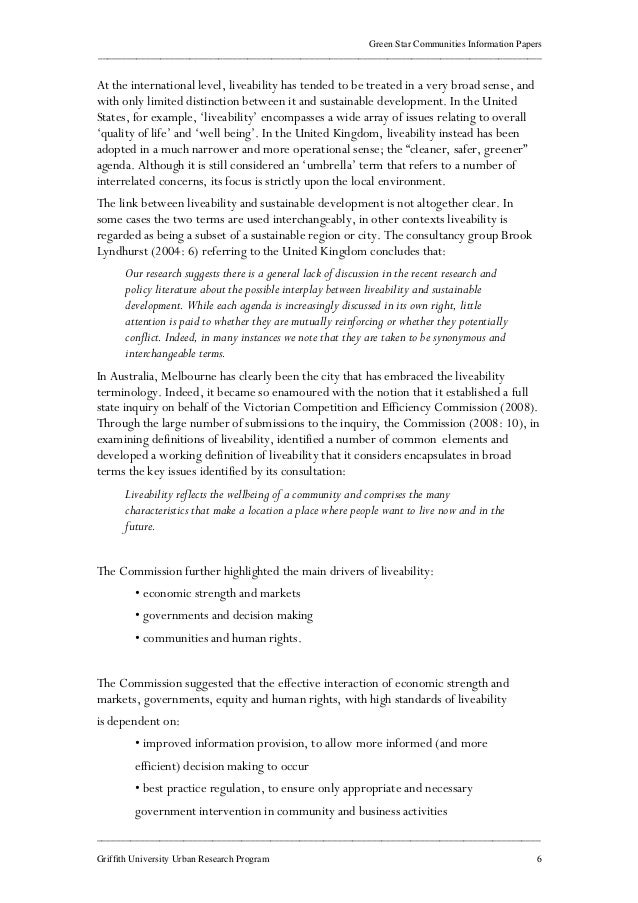 Green Star Communities Information Papers

At the international level, liveability has tended to be treated in a very broad sense, and with only limited distinction between it and sustainable development. In the United States, for example, 'liveability' encompasses a wide array of issues relating to overall 'quality of life' and 'well being'. In the United Kingdom, liveability instead has been adopted in a much narrower and more operational sense; the "cleaner, safer, greener" agenda. Although it is still considered an 'umbrella' term that refers to a number of interrelated concerns, its focus is strictly upon the local environment.

The link between liveability and sustainable development is not altogether clear. In some cases the two terms are used interchangeably, in other contexts liveability is regarded as being a subset of a sustainable region or city. The consultancy group Brook Lyndhurst (2004: 6) referring to the United Kingdom concludes that:

Our research suggests there is a general lack of discussion in the recent research and policy literature about the possible interplay between liveability and sustainable development. While each agenda is increasingly discussed in its own right, little attention is paid to whether they are mutually reinforcing or whether they potentially conflict. Indeed, in many instances we note that they are taken to be synonymous and interchangeable terms.

In Australia, Melbourne has clearly been the city that has embraced the liveability terminology. Indeed, it became so enamoured with the notion that it established a full state inquiry on behalf of the Victorian Competition and Efficiency Commission (2008). Through the large number of submissions to the inquiry, the Commission (2008: 10), in examining definitions of liveability, identified a number of common elements and developed a working definition of liveability that it considers encapsulates in broad terms the key issues identified by its consultation:

Liveability reflects the wellbeing of a community and comprises the many characteristics that make a location a place where people want to live now and in the future.

The Commission further highlighted the main drivers of liveability:

• economic strength and markets

• governments and decision making

• communities and human rights.

The Commission suggested that the effective interaction of economic strength and markets, governments, equity and human rights, with high standards of liveability is dependent on:

• improved information provision, to allow more informed (and more efficient) decision making to occur

• best practice regulation, to ensure only appropriate and necessary government intervention in community and business activities

Griffith University Urban Research Program 6